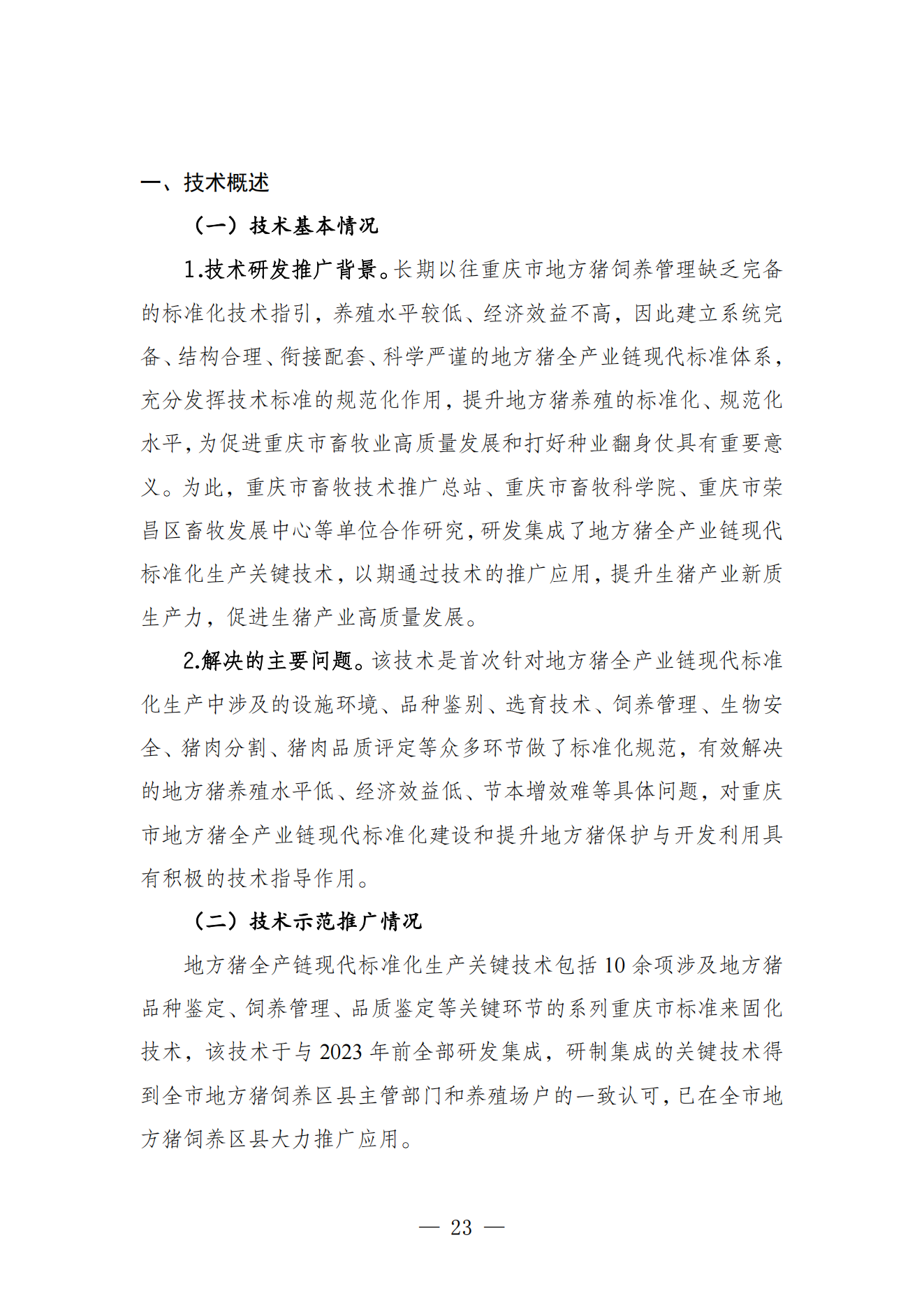 一、技术概述

（一）技术基本情况

1.技术研发推广背景。长期以往重庆市地方猪饲养管理缺乏完备的标准化技术指引，养殖水平较低、经济效益不高，因此建立系统完备、结构合理、衔接配套、科学严谨的地方猪全产业链现代标准体系，充分发挥技术标准的规范化作用，提升地方猪养殖的标准化、规范化水平，为促进重庆市畜牧业高质量发展和打好种业翻身仗具有重要意义。为此，重庆市畜牧技术推广总站、重庆市畜牧科学院、重庆市荣昌区畜牧发展中心等单位合作研究，研发集成了地方猪全产业链现代标准化生产关键技术，以期通过技术的推广应用，提升生猪产业新质生产力，促进生猪产业高质量发展。

2.解决的主要问题。该技术是首次针对地方猪全产业链现代标准化生产中涉及的设施环境、品种鉴别、选育技术、饲养管理、生物安全、猪肉分割、猪肉品质评定等众多环节做了标准化规范，有效解决的地方猪养殖水平低、经济效益低、节本增效难等具体问题，对重庆市地方猪全产业链现代标准化建设和提升地方猪保护与开发利用具有积极的技术指导作用。

（二）技术示范推广情况

地方猪全产链现代标准化生产关键技术包括 10 余项涉及地方猪品种鉴定、饲养管理、品质鉴定等关键环节的系列重庆市标准来固化技术，该技术于与 2023 年前全部研发集成，研制集成的关键技术得到全市地方猪饲养区县主管部门和养殖场户的一致认可，已在全市地方猪饲养区县大力推广应用。

— 23 —